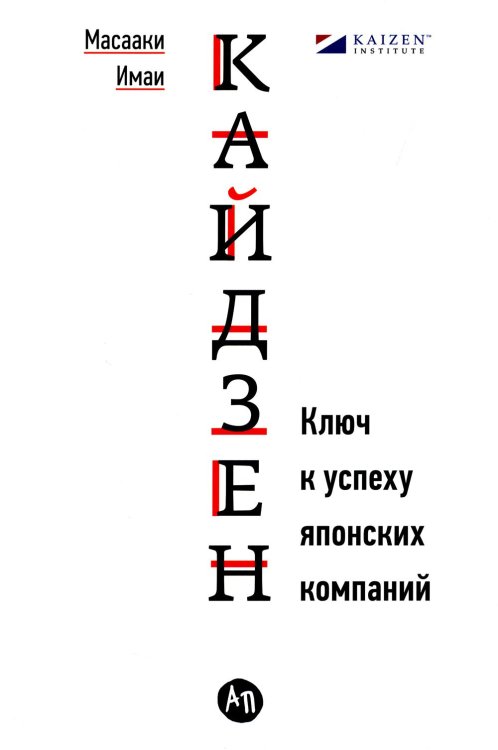 Масааки Имаи

KAIZEN™ INSTITUTE

КАЙДЗЕН

Ключ к успеху японских компаний

АП